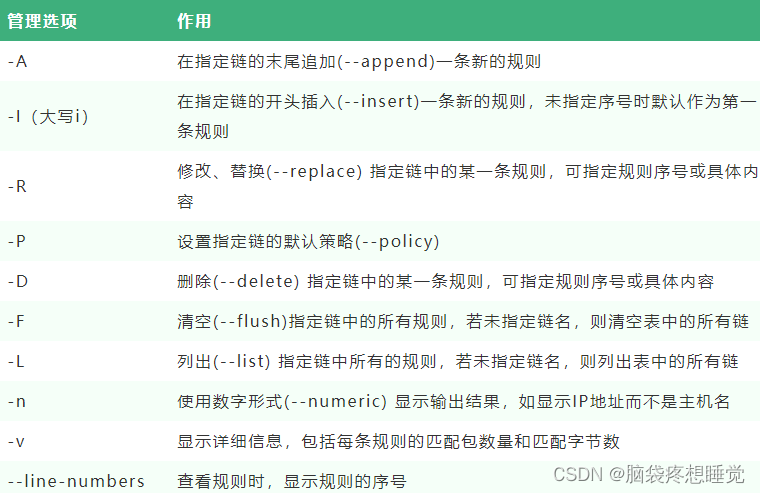 | 管理选项 | 作用 |
|---|---|
| -A | 在指定链的末尾追加(--append)一条新的规则 |
| -I（大写i） | 在指定链的开头插入(--insert)一条新的规则，未指定序号时默认作为第一条规则 |
| -R | 修改、替换(--replace) 指定链中的某一条规则，可指定规则序号或具体内容 |
| -P | 设置指定链的默认策略(--policy) |
| -D | 删除(--delete) 指定链中的某一条规则，可指定规则序号或具体内容 |
| -F | 清空(--flush)指定链中的所有规则，若未指定链名，则清空表中的所有链 |
| -L | 列出(--list) 指定链中所有的规则，若未指定链名，则列出表中的所有链 |
| -n | 使用数字形式(--numeric) 显示输出结果，如显示IP地址而不是主机名 |
| -v | 显示详细信息，包括每条规则的匹配包数量和匹配字节数 |
| --line-numbers | 查看规则时，显示规则的序号 |

CSDN @脑袋疼想睡觉